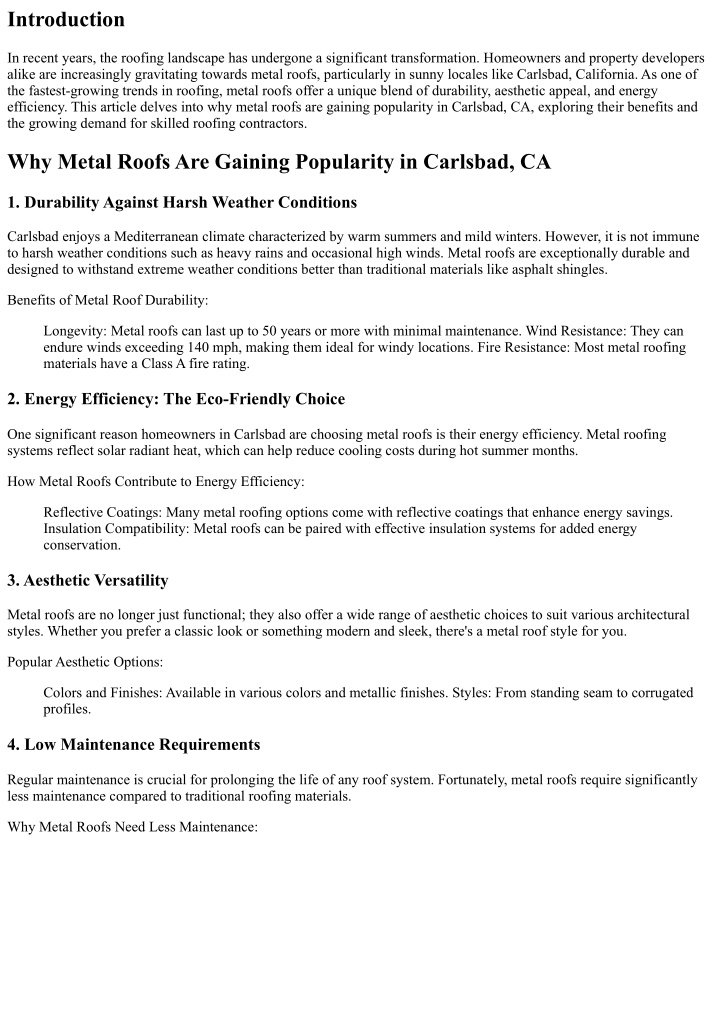 Introduction

In recent years, the roofing landscape has undergone a significant transformation. Homeowners and property developers alike are increasingly gravitating towards metal roofs, particularly in sunny locales like Carlsbad, California. As one of the fastest-growing trends in roofing, metal roofs offer a unique blend of durability, aesthetic appeal, and energy efficiency. This article delves into why metal roofs are gaining popularity in Carlsbad, CA, exploring their benefits and the growing demand for skilled roofing contractors.

Why Metal Roofs Are Gaining Popularity in Carlsbad, CA

1. Durability Against Harsh Weather Conditions

Carlsbad enjoys a Mediterranean climate characterized by warm summers and mild winters. However, it is not immune to harsh weather conditions such as heavy rains and occasional high winds. Metal roofs are exceptionally durable and designed to withstand extreme weather conditions better than traditional materials like asphalt shingles.

Benefits of Metal Roof Durability:

Longevity: Metal roofs can last up to 50 years or more with minimal maintenance. Wind Resistance: They can endure winds exceeding 140 mph, making them ideal for windy locations. Fire Resistance: Most metal roofing materials have a Class A fire rating.

2. Energy Efficiency: The Eco-Friendly Choice

One significant reason homeowners in Carlsbad are choosing metal roofs is their energy efficiency. Metal roofing systems reflect solar radiant heat, which can help reduce cooling costs during hot summer months.

How Metal Roofs Contribute to Energy Efficiency:

Reflective Coatings: Many metal roofing options come with reflective coatings that enhance energy savings. Insulation Compatibility: Metal roofs can be paired with effective insulation systems for added energy conservation.

3. Aesthetic Versatility

Metal roofs are no longer just functional; they also offer a wide range of aesthetic choices to suit various architectural styles. Whether you prefer a classic look or something modern and sleek, there's a metal roof style for you.

Popular Aesthetic Options:

Colors and Finishes: Available in various colors and metallic finishes. Styles: From standing seam to corrugated profiles.

4. Low Maintenance Requirements

Regular maintenance is crucial for prolonging the life of any roof system. Fortunately, metal roofs require significantly less maintenance compared to traditional roofing materials.

Why Metal Roofs Need Less Maintenance: